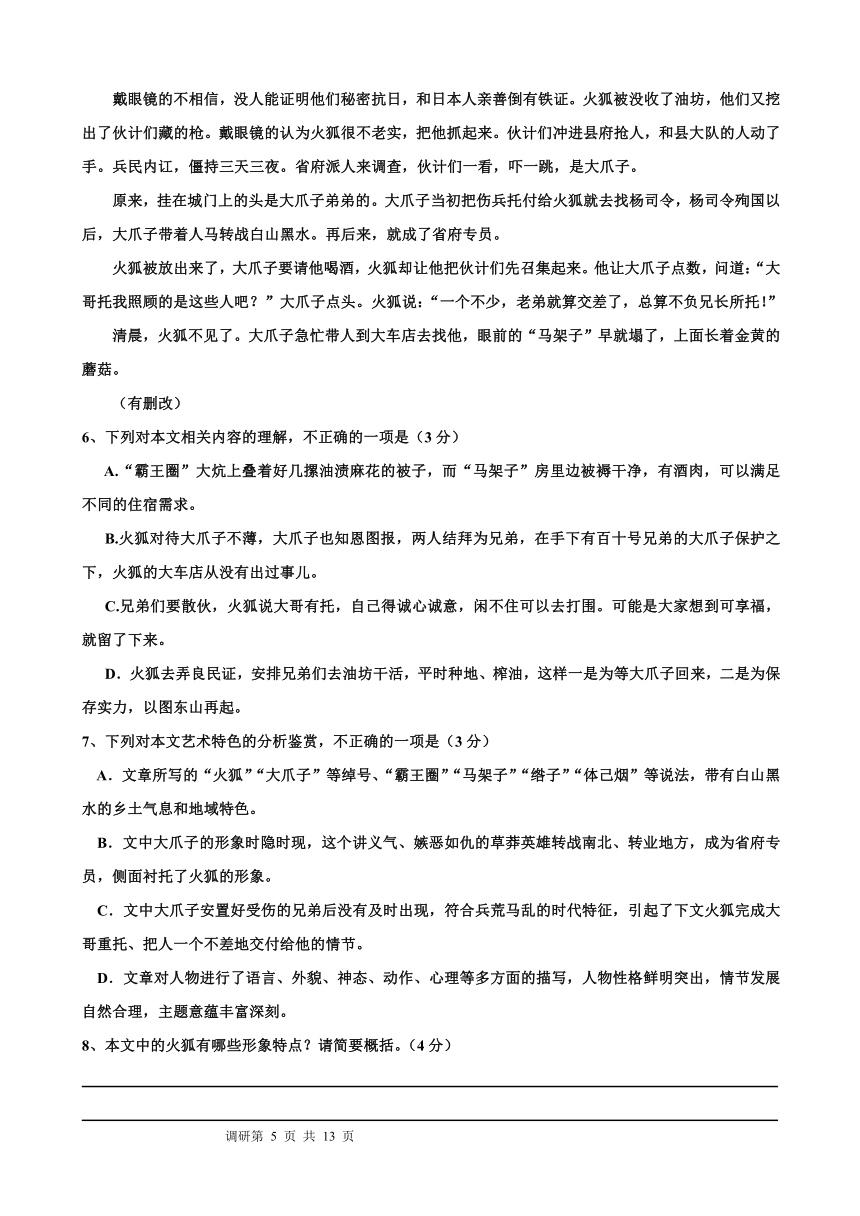 戴眼镜的不相信，没人能证明他们秘密抗日，和日本人亲善倒有铁证。火狐被没收了油坊，他们又挖出了伙计们藏的枪。戴眼镜的认为火狐很不老实，把他抓起来。伙计们冲进县府抢人，和县大队的人动了手。兵民内讧，僵持三天三夜。省府派人来调查，伙计们一看，吓一跳，是大爪子。

原来，挂在城门上的头是大爪子弟弟的。大爪子当初把伤兵托付给火狐就去找杨司令，杨司令殉国以后，大爪子带着人马转战白山黑水。再后来，就成了省府专员。

火狐被放出来了，大爪子要请他喝酒，火狐却让他把伙计们先召集起来。他让大爪子点数，问道：“大哥托我照顾的是这些人吧？”大爪子点头。火狐说：“一个不少，老弟就算交差了，总算不负兄长所托！”

清晨，火狐不见了。大爪子急忙带人到大车店去找他，眼前的“马架子”早就塌了，上面长着金黄的蘑菇。

（有删改）

6、下列对本文相关内容的理解，不正确的一项是（3分）

A.“霸王圈”大炕上叠着好几摞油渍麻花的被子，而“马架子”房里边被褥干净，有酒肉，可以满足不同的住宿需求。

B.火狐对待大爪子不薄，大爪子也知恩图报，两人结拜为兄弟，在手下有百十号兄弟的大爪子保护之下，火狐的大车店从没有出过事儿。

C.兄弟们要散伙，火狐说大哥有托，自己得诚心诚意，闲不住可以去打围。可能是大家想到可享福，就留了下来。

D．火狐去弄良民证，安排兄弟们去油坊干活，平时种地、榨油，这样一是为等大爪子回来，二是为保存实力，以图东山再起。

7、下列对本文艺术特色的分析鉴赏，不正确的一项是（3分）

A．文章所写的“火狐”“大爪子”等绰号、“霸王圈”“马架子”“绺子”“体己烟”等说法，带有白山黑水的乡土气息和地域特色。

B．文中大爪子的形象时隐时现，这个讲义气、嫉恶如仇的草莽英雄转战南北、转业地方，成为省府专员，侧面衬托了火狐的形象。

C．文中大爪子安置好受伤的兄弟后没有及时出现，符合兵荒马乱的时代特征，引起了下文火狐完成大哥重托、把人一个不差地交付给他的情节。

D．文章对人物进行了语言、外貌、神态、动作、心理等多方面的描写，人物性格鲜明突出，情节发展自然合理，主题意蕴丰富深刻。

8、本文中的火狐有哪些形象特点？请简要概括。（4分）

调研第 5 页 共 13 页